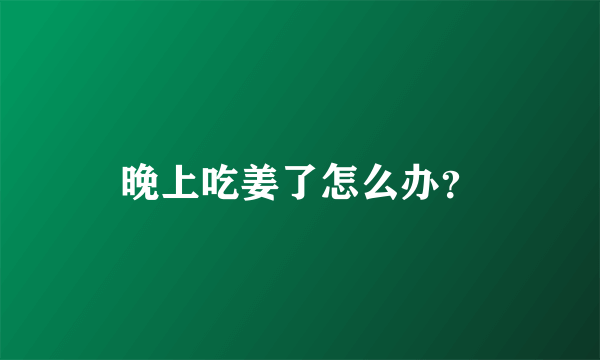 晚上吃姜了怎么办?